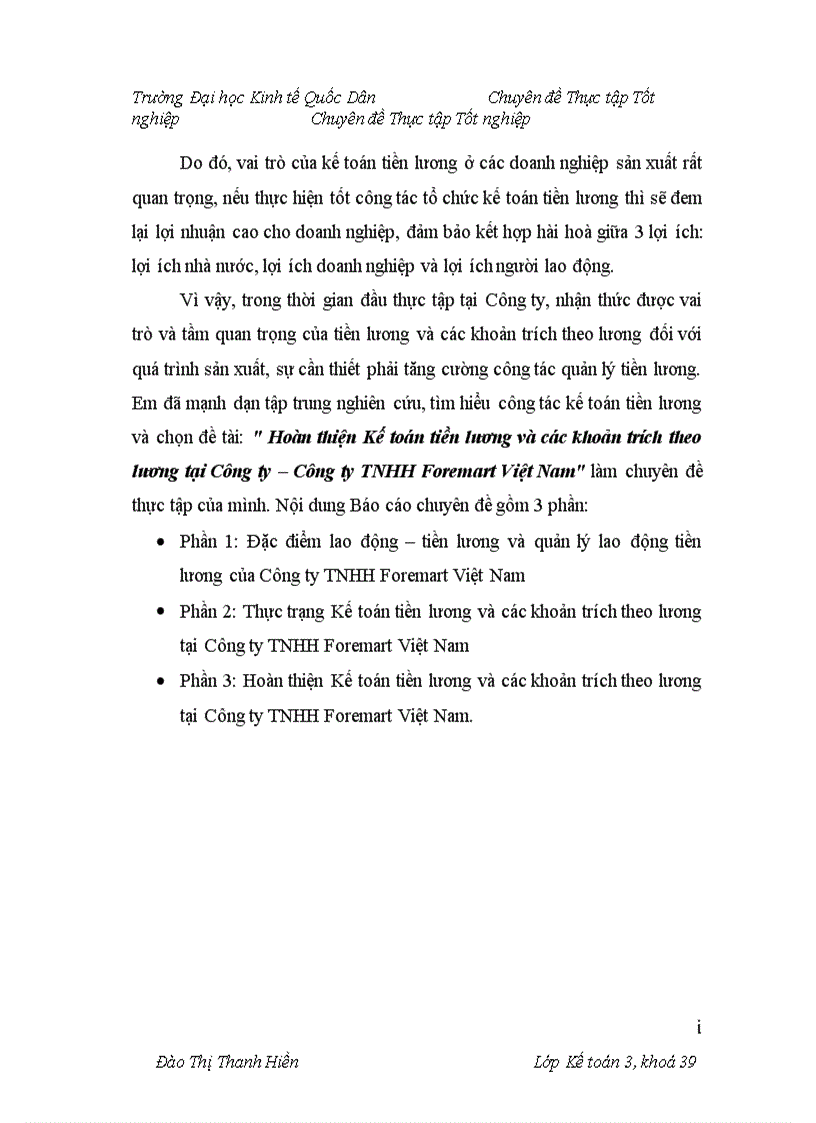 Trường Đại học Kinh tế Quốc Dân Chuyên đề Thực tập Tốt nghiệp Chuyên đề Thực tập Tốt nghiệp

Do đó, vai trò của kế toán tiền lương ở các doanh nghiệp sản xuất rất quan trọng, nếu thực hiện tốt công tác tổ chức kế toán tiền lương thì sẽ đem lại lợi nhuận cao cho doanh nghiệp, đảm bảo kết hợp hài hoà giữa 3 lợi ích: lợi ích nhà nước, lợi ích doanh nghiệp và lợi ích người lao động.

Vì vậy, trong thời gian đầu thực tập tại Công ty, nhận thức được vai trò và tầm quan trọng của tiền lương và các khoản trích theo lương đối với quá trình sản xuất, sự cần thiết phải tăng cường công tác quản lý tiền lương. Em đã mạnh dạn tập trung nghiên cứu, tìm hiểu công tác kế toán tiền lương và chọn đề tài: " Hoàn thiện Kế toán tiền lương và các khoản trích theo lương tại Công ty – Công ty TNHH Foremart Việt Nam" làm chuyên đề thực tập của mình. Nội dung Báo cáo chuyên đề gồm 3 phần:

• Phần 1: Đặc điểm lao động – tiền lương và quản lý lao động tiền lương của Công ty TNHH Foremart Việt Nam

• Phần 2: Thực trạng Kế toán tiền lương và các khoản trích theo lương tại Công ty TNHH Foremart Việt Nam

• Phần 3: Hoàn thiện Kế toán tiền lương và các khoản trích theo lương tại Công ty TNHH Foremart Việt Nam.

i

Đào Thị Thanh Hiền Lớp Kế toán 3, khoá 39